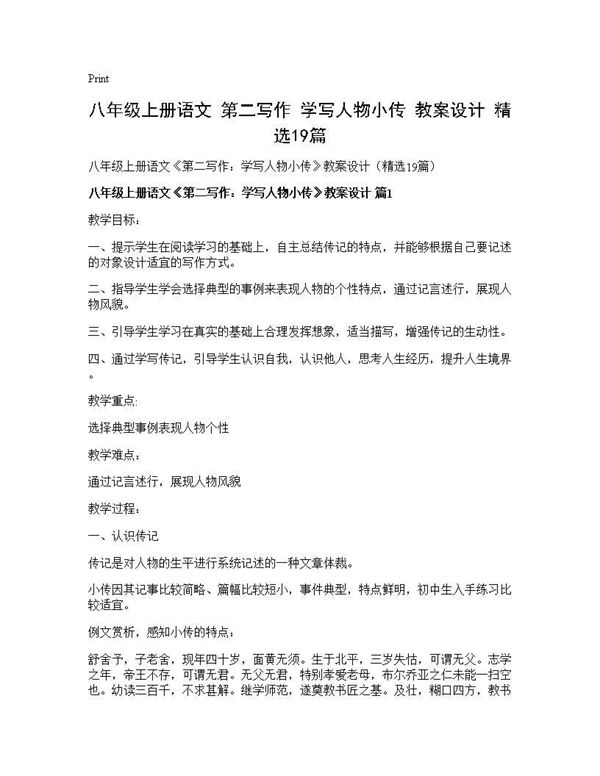 Print

八年级上册语文 第二写作 学写人物小传 教案设计 精选19篇

八年级上册语文《第二写作：学写人物小传》教案设计（精选19篇）

八年级上册语文《第二写作：学写人物小传》教案设计 篇1

教学目标：

一、提示学生在阅读学习的基础上，自主总结传记的特点，并能够根据自己要记述的对象设计适宜的写作方式。

二、指导学生学会选择典型的事例来表现人物的个性特点，通过记言述行，展现人物风貌。

三、引导学生学习在真实的基础上合理发挥想象，适当描写，增强传记的生动性。

四、通过学写传记，引导学生认识自我，认识他人，思考人生经历，提升人生境界。

教学重点：

选择典型事例表现人物个性

教学难点：

通过记言述行，展现人物风貌

教学过程：

一、认识传记

传记是对人物的生平进行系统记述的一种文章体裁。

小传因其记事比较简略、篇幅比较短小，事件典型，特点鲜明，初中生入手练习比较适宜。

例文赏析，感知小传的特点：

舒舍予，子老舍，现年四十岁，面黄无须。生于北平，三岁失怙，可谓无父。志学之年，帝王不存，可谓无君。无父无君，特别孝爱老母，布尔乔亚之仁未能一扫空也。幼读三百千，不求甚解。继学师范，遂奠教书匠之基。及壮，糊口四方，教书